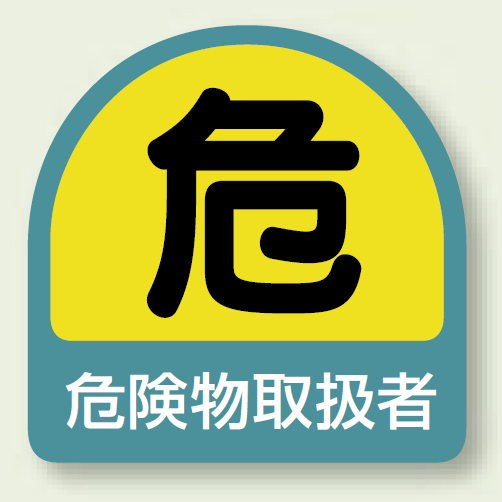 危

危険物取扱者